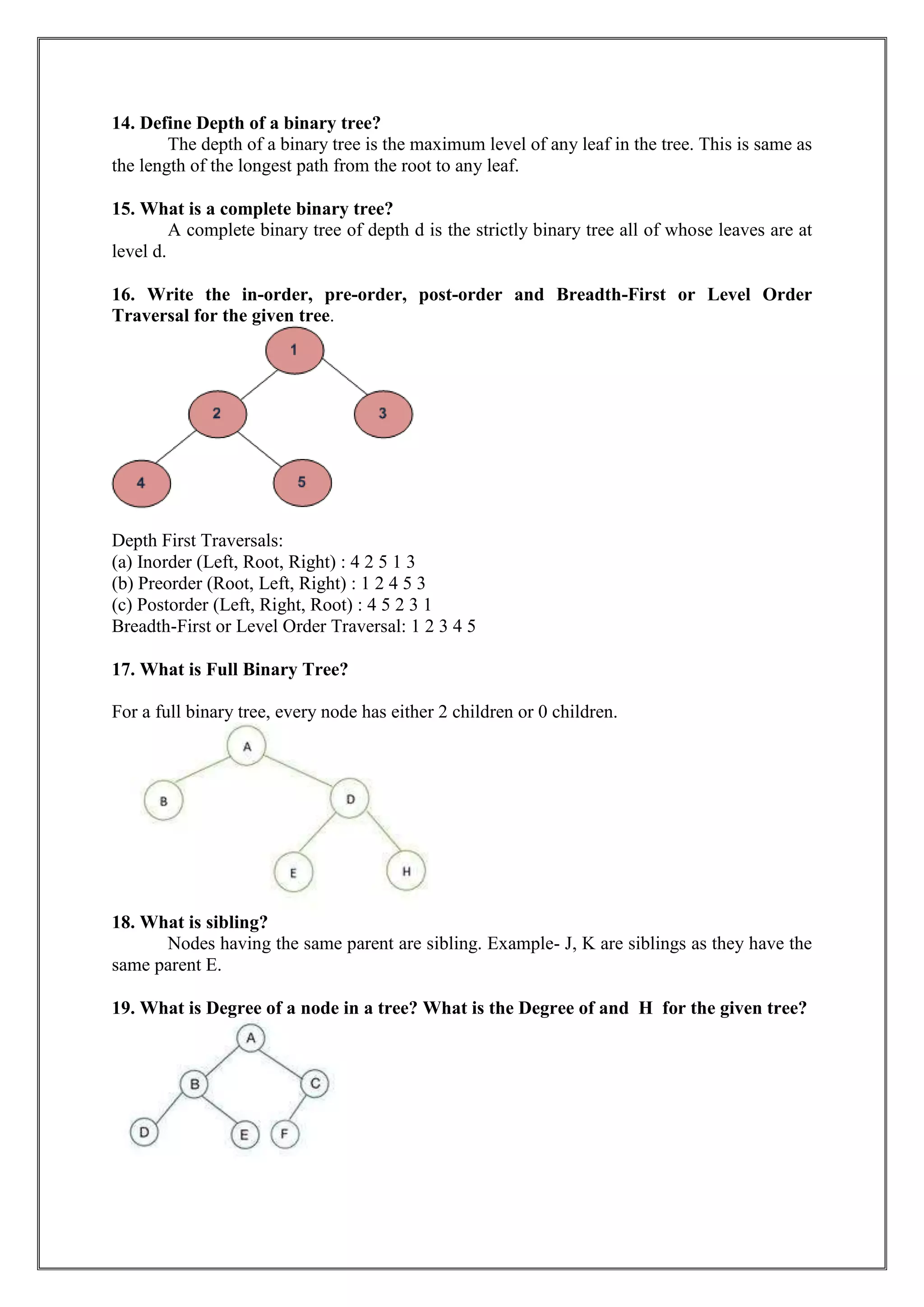 14. Define Depth of a binary tree?

The depth of a binary tree is the maximum level of any leaf in the tree. This is same as the length of the longest path from the root to any leaf.

15. What is a complete binary tree?

A complete binary tree of depth d is the strictly binary tree all of whose leaves are at level d.

16. Write the in-order, pre-order, post-order and Breadth-First or Level Order Traversal for the given tree.

1
2
3
4
5

Depth First Traversals:
(a) Inorder (Left, Root, Right) : 4 2 5 1 3
(b) Preorder (Root, Left, Right) : 1 2 4 5 3
(c) Postorder (Left, Right, Root) : 4 5 2 3 1
Breadth-First or Level Order Traversal: 1 2 3 4 5

17. What is Full Binary Tree?

For a full binary tree, every node has either 2 children or 0 children.

A
B
D
E
H

18. What is sibling?

Nodes having the same parent are sibling. Example- J, K are siblings as they have the same parent E.

19. What is Degree of a node in a tree? What is the Degree of and H for the given tree?

A
B
C
D
E
F